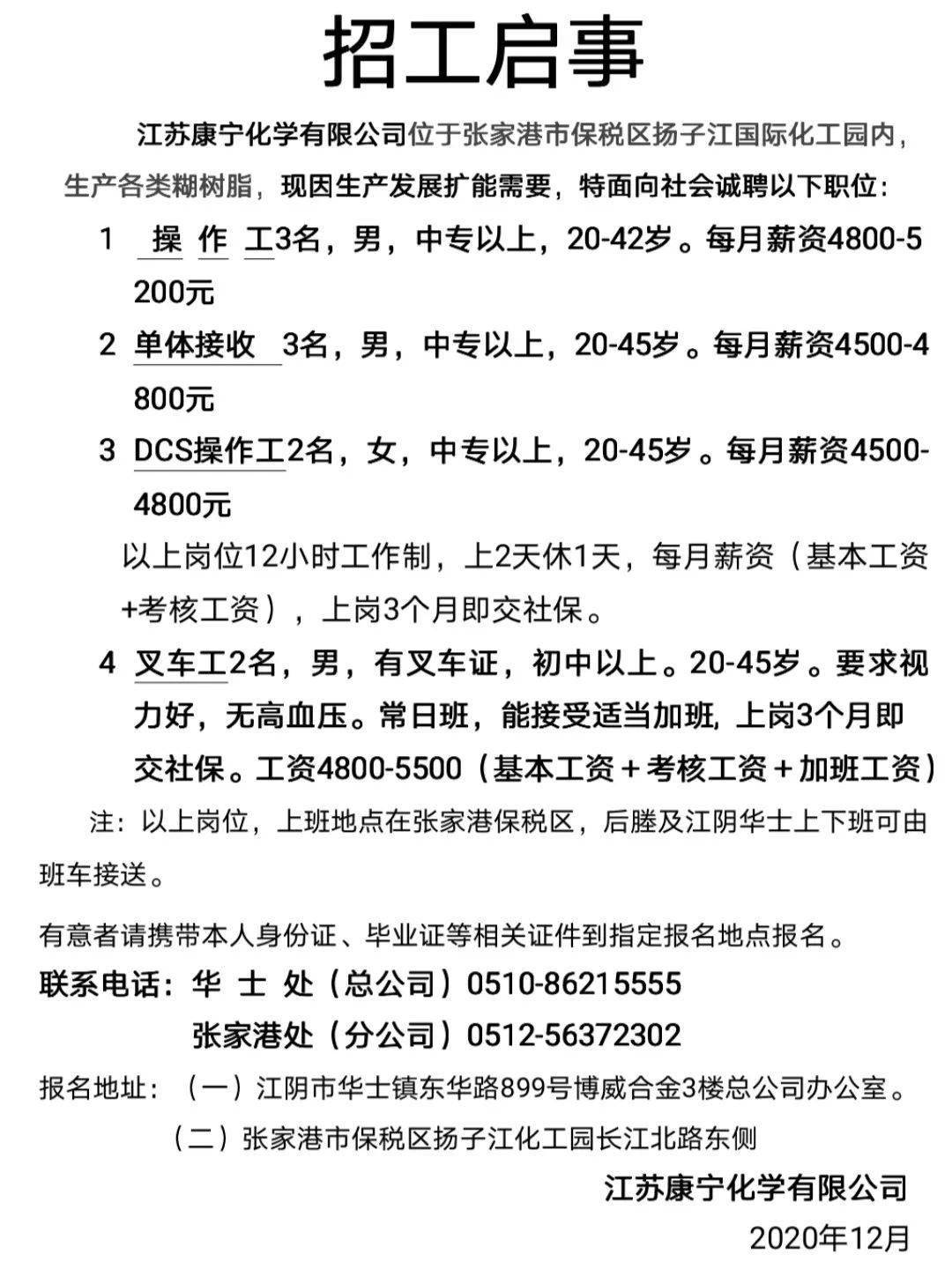 招工启事

江苏康宁化学有限公司位于张家港市保税区扬子江国际化工园内，生产各类糊树脂，现因生产发展扩能需要，特面向社会诚聘以下职位：

1 操 作 工3名，男，中专以上，20-42岁。每月薪资4800-5200元

2 单体接收 3名，男，中专以上，20-45岁。每月薪资4500-4800元

3 DCS操作工2名，女，中专以上，20-45岁。每月薪资4500-4800元

以上岗位12小时工作制，上2天休1天，每月薪资（基本工资+考核工资），上岗3个月即交社保。

4 叉车工2名，男，有叉车证，初中以上。20-45岁。要求视力好，无高血压。常日班，能接受适当加班，上岗3个月即交社保。工资4800-5500（基本工资＋考核工资＋加班工资）

注：以上岗位，上班地点在张家港保税区，后塍及江阴华士上下班可由班车接送。

有意者请携带本人身份证、毕业证等相关证件到指定报名地点报名。

联系电话：华 士 处（总公司）0510-86215555
张家港处（分公司）0512-56372302

报名地址：（一）江阴市华士镇东华路899号博威合金3楼总公司办公室。
（二）张家港市保税区扬子江化工园长江北路东侧

江苏康宁化学有限公司
2020年12月